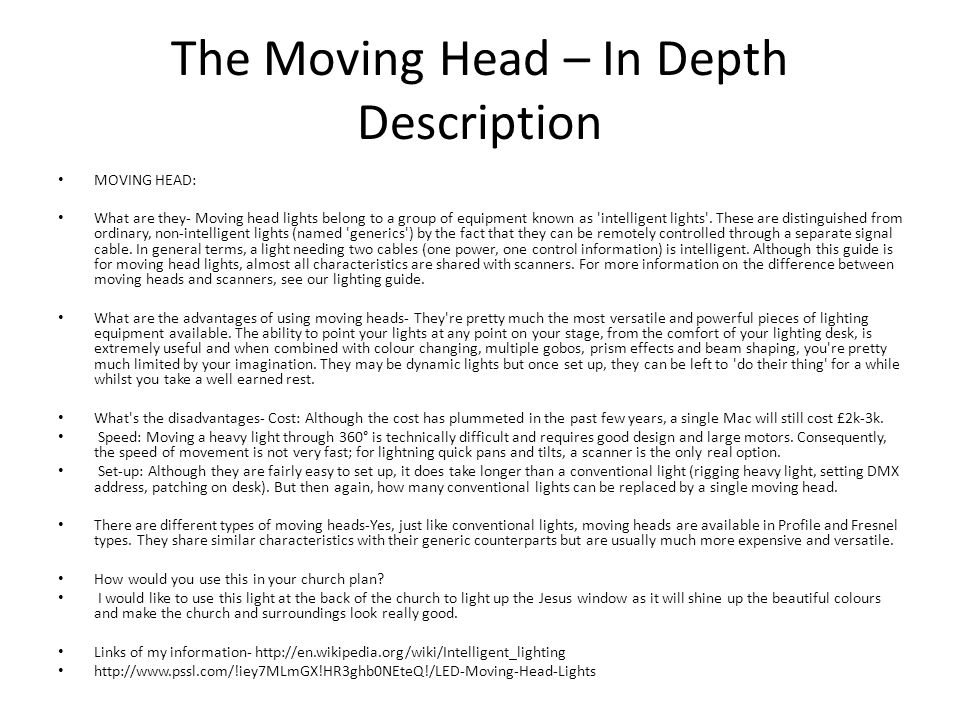 The Moving Head – In Depth Description

• MOVING HEAD:

• What are they- Moving head lights belong to a group of equipment known as 'intelligent lights'. These are distinguished from ordinary, non-intelligent lights (named 'generics') by the fact that they can be remotely controlled through a separate signal cable. In general terms, a light needing two cables (one power, one control information) is intelligent. Although this guide is for moving head lights, almost all characteristics are shared with scanners. For more information on the difference between moving heads and scanners, see our lighting guide.

• What are the advantages of using moving heads- They're pretty much the most versatile and powerful pieces of lighting equipment available. The ability to point your lights at any point on your stage, from the comfort of your lighting desk, is extremely useful and when combined with colour changing, multiple gobos, prism effects and beam shaping, you're pretty much limited by your imagination. They may be dynamic lights but once set up, they can be left to 'do their thing' for a while whilst you take a well earned rest.

• What's the disadvantages- Cost: Although the cost has plummeted in the past few years, a single Mac will still cost £2k-3k.
• Speed: Moving a heavy light through 360° is technically difficult and requires good design and large motors. Consequently, the speed of movement is not very fast; for lightning quick pans and tilts, a scanner is the only real option.
• Set-up: Although they are fairly easy to set up, it does take longer than a conventional light (rigging heavy light, setting DMX address, patching on desk). But then again, how many conventional lights can be replaced by a single moving head.

• There are different types of moving heads-Yes, just like conventional lights, moving heads are available in Profile and Fresnel types. They share similar characteristics with their generic counterparts but are usually much more expensive and versatile.

• How would you use this in your church plan?
• I would like to use this light at the back of the church to light up the Jesus window as it will shine up the beautiful colours and make the church and surroundings look really good.

• Links of my information- http://en.wikipedia.org/wiki/Intelligent_lighting
• http://www.pssl.com/!iey7MLmGX!HR3ghb0NEteQ!/LED-Moving-Head-Lights